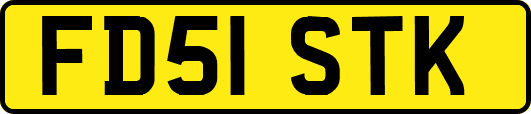 FD51 STK